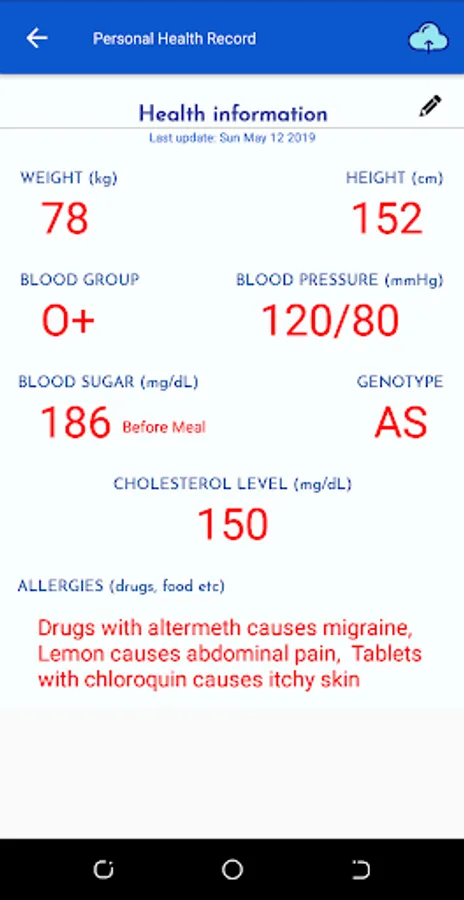 Personal Health Record

Health information
Last update: Sun May 12 2019

WEIGHT (kg)
78

HEIGHT (cm)
152

BLOOD GROUP
O+

BLOOD PRESSURE (mmHg)
120/80

BLOOD SUGAR (mg/dL)
186 Before Meal

GENOTYPE
AS

CHOLESTEROL LEVEL (mg/dL)
150

ALLERGIES (drugs, food etc)

Drugs with altermeth causes migraine, Lemon causes abdominal pain, Tablets with chloroquin causes itchy skin